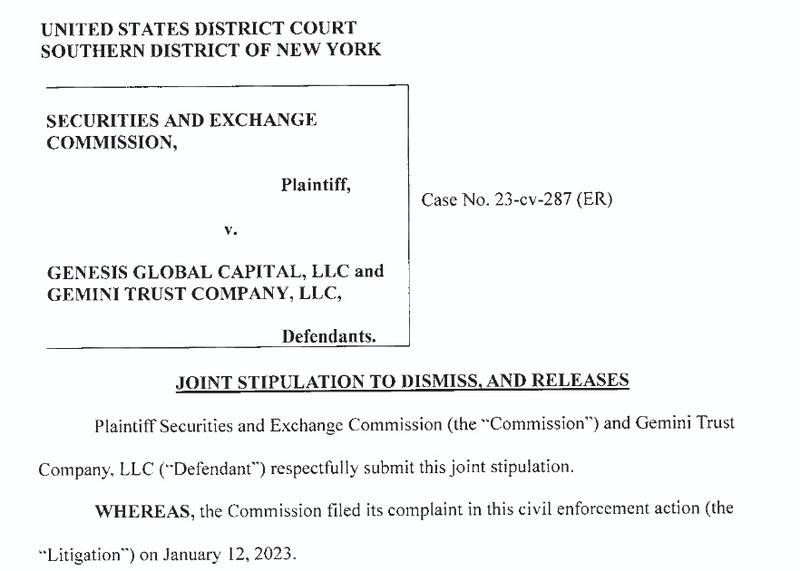 UNITED STATES DISTRICT COURT
SOUTHERN DISTRICT OF NEW YORK

SECURITIES AND EXCHANGE COMMISSION,

Plaintiff,

v.

GENESIS GLOBAL CAPITAL, LLC and GEMINI TRUST COMPANY, LLC,

Defendants.

Case No. 23-cv-287 (ER)

JOINT STIPULATION TO DISMISS, AND RELEASES

Plaintiff Securities and Exchange Commission (the "Commission") and Gemini Trust Company, LLC ("Defendant") respectfully submit this joint stipulation.

WHEREAS, the Commission filed its complaint in this civil enforcement action (the "Litigation") on January 12, 2023.